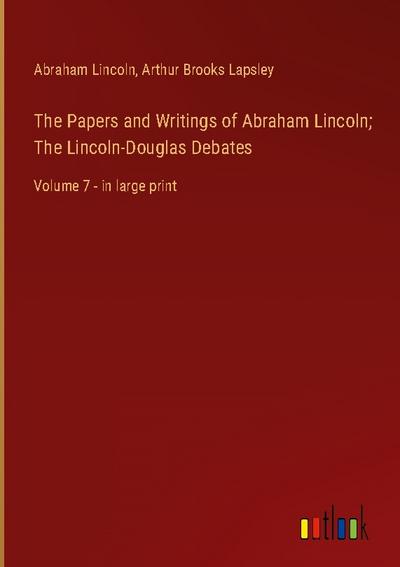 Abraham Lincoln, Arthur Brooks Lapsley

The Papers and Writings of Abraham Lincoln; The Lincoln-Douglas Debates

Volume 7 - in large print

outlook